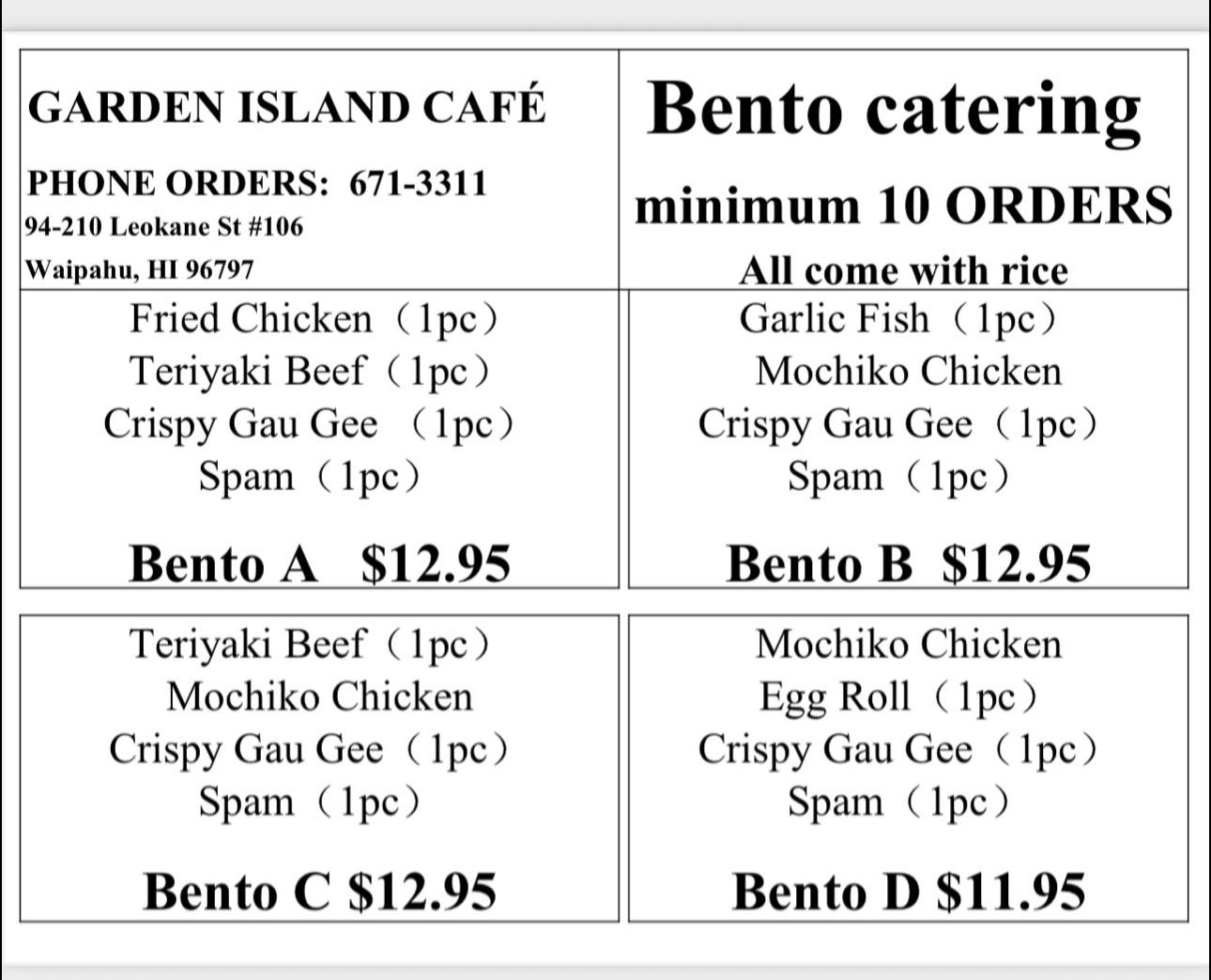 GARDEN ISLAND CAFÉ

PHONE ORDERS: 671-3311

94-210 Leokane St #106

Waipahu, HI 96797

Bento catering

minimum 10 ORDERS

All come with rice

Fried Chicken（1pc）
Teriyaki Beef（1pc）
Crispy Gau Gee （1pc）
Spam（1pc）

Bento A $12.95

Garlic Fish（1pc）
Mochiko Chicken
Crispy Gau Gee（1pc）
Spam（1pc）

Bento B $12.95

Teriyaki Beef（1pc）
Mochiko Chicken
Crispy Gau Gee（1pc）
Spam（1pc）

Bento C $12.95

Mochiko Chicken
Egg Roll（1pc）
Crispy Gau Gee（1pc）
Spam（1pc）

Bento D $11.95